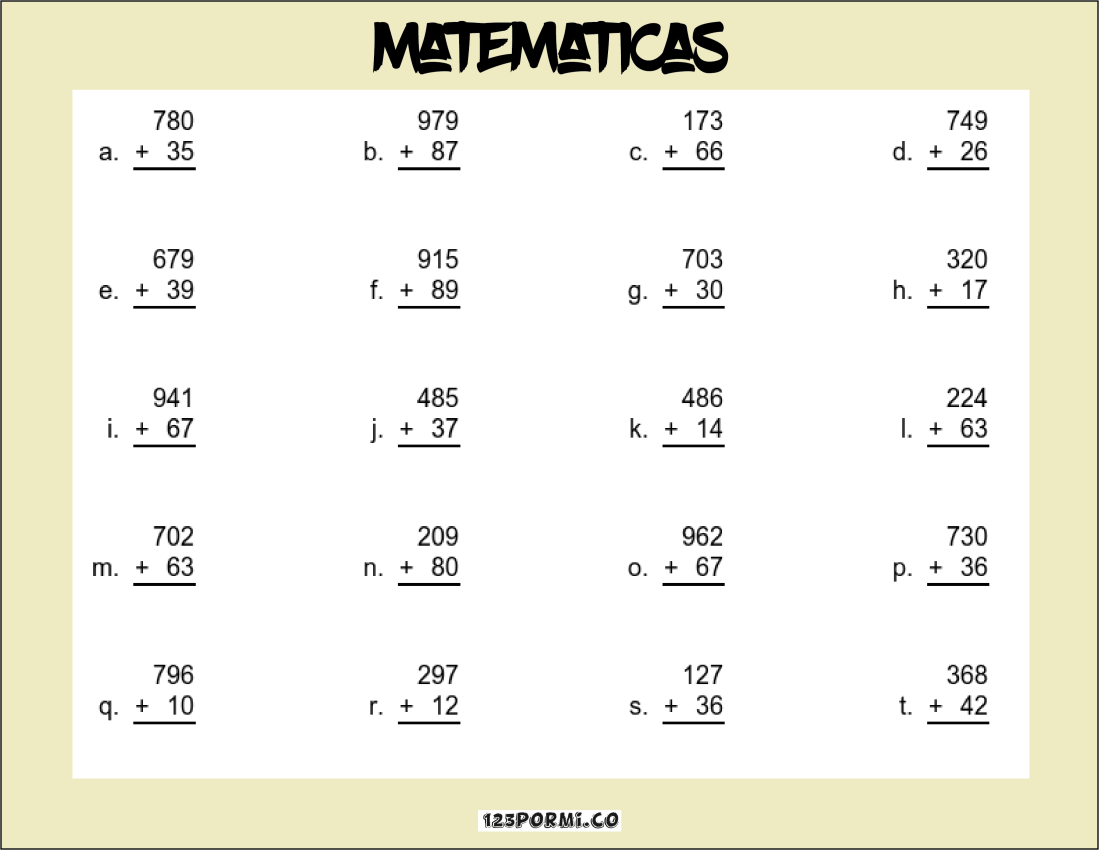 MATEMATICAS

a. $780 + 35$

b. $979 + 87$

c. $173 + 66$

d. $749 + 26$

e. $679 + 39$

f. $915 + 89$

g. $703 + 30$

h. $320 + 17$

i. $941 + 67$

j. $485 + 37$

k. $486 + 14$

l. $224 + 63$

m. $702 + 63$

n. $209 + 80$

o. $962 + 67$

p. $730 + 36$

q. $796 + 10$

r. $297 + 12$

s. $127 + 36$

t. $368 + 42$

123PORMI.CO